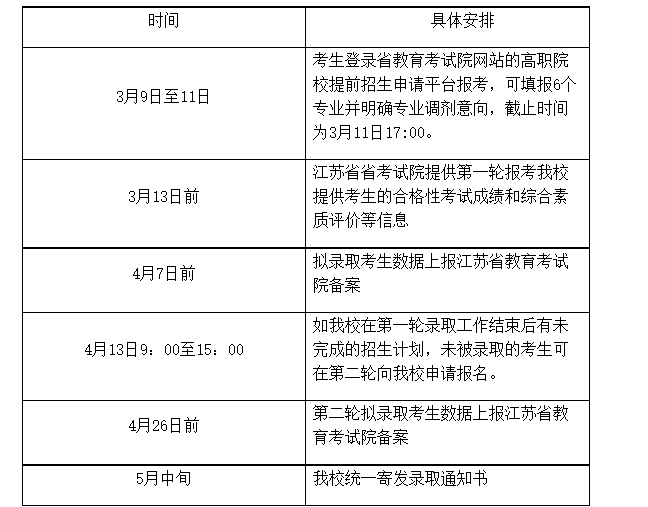 | 时间 | 具体安排 |
|---|---|
| 3月9日至11日 | 考生登录省教育考试院网站的高职院校提前招生申请平台报考，可填报6个专业并明确专业调剂意向，截止时间为3月11日17:00。 |
| 3月13日前 | 江苏省省考试院提供第一轮报考我校提供考生的合格性考试成绩和综合素质评价等信息 |
| 4月7日前 | 拟录取考生数据上报江苏省教育考试院备案 |
| 4月13日9：00至15：00 | 如我校在第一轮录取工作结束后有未完成的招生计划，未被录取的考生可在第二轮向我校申请报名。 |
| 4月26日前 | 第二轮拟录取考生数据上报江苏省教育考试院备案 |
| 5月中旬 | 我校统一寄发录取通知书 |